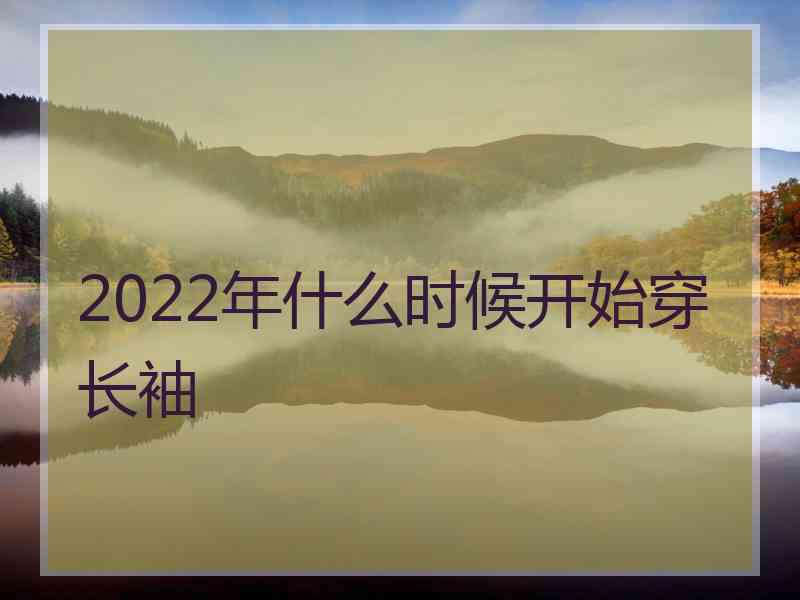 2022年什么时候开始穿长袖